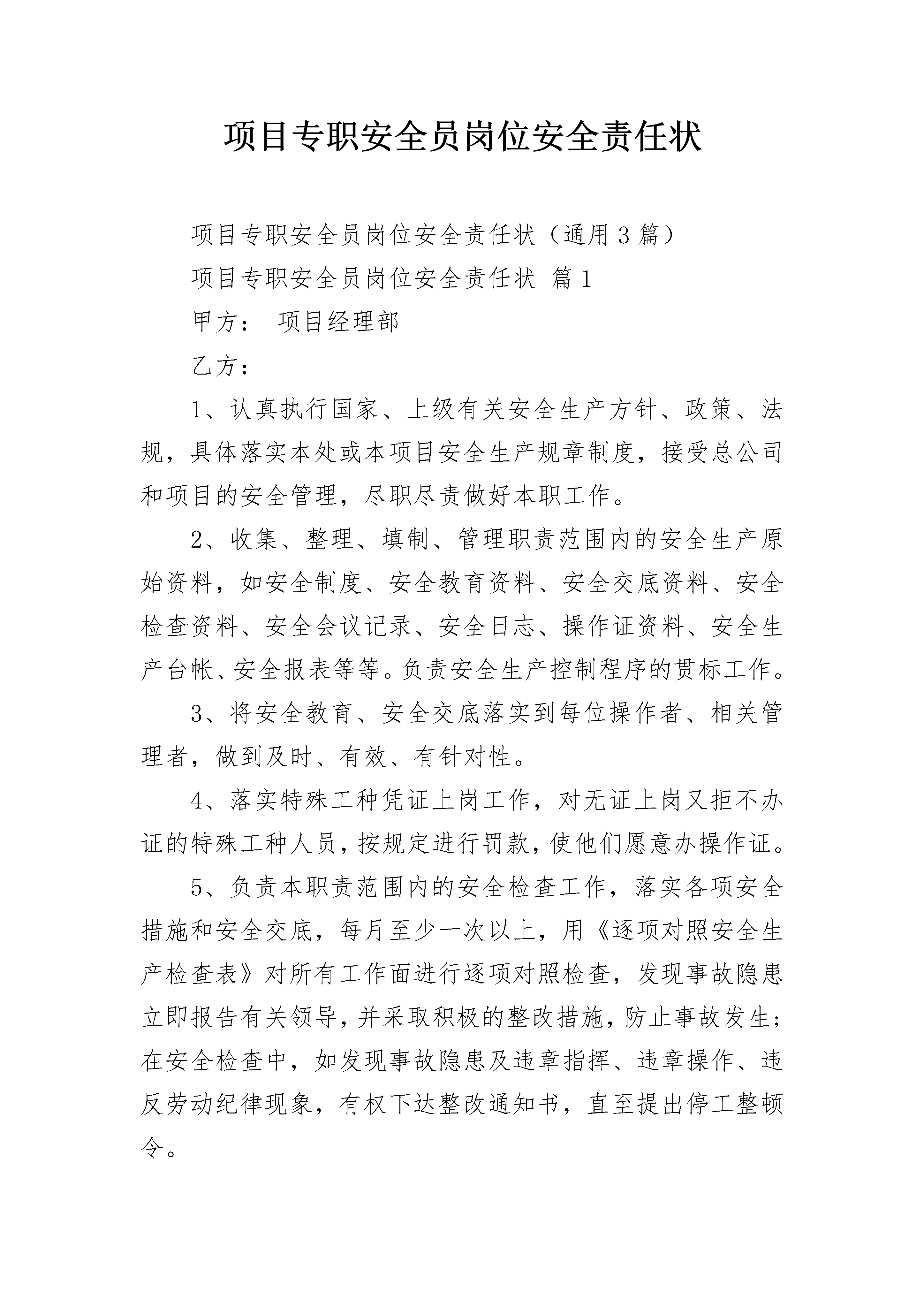 项目专职安全员岗位安全责任状

项目专职安全员岗位安全责任状（通用3篇）

项目专职安全员岗位安全责任状 篇1

甲方： 项目经理部

乙方：

1、认真执行国家、上级有关安全生产方针、政策、法规，具体落实本处或本项目安全生产规章制度，接受总公司和项目的安全管理，尽职尽责做好本职工作。

2、收集、整理、填制、管理职责范围内的安全生产原始资料，如安全制度、安全教育资料、安全交底资料、安全检查资料、安全会议记录、安全日志、操作证资料、安全生产台帐、安全报表等等。负责安全生产控制程序的贯标工作。

3、将安全教育、安全交底落实到每位操作者、相关管理者，做到及时、有效、有针对性。

4、落实特殊工种凭证上岗工作，对无证上岗又拒不办证的特殊工种人员，按规定进行罚款，使他们愿意办操作证。

5、负责本职责范围内的安全检查工作，落实各项安全措施和安全交底，每月至少一次以上，用《逐项对照安全生产检查表》对所有工作面进行逐项对照检查，发现事故隐患立即报告有关领导，并采取积极的整改措施，防止事故发生；在安全检查中，如发现事故隐患及违章指挥、违章操作、违反劳动纪律现象，有权下达整改通知书，直至提出停工整顿令。